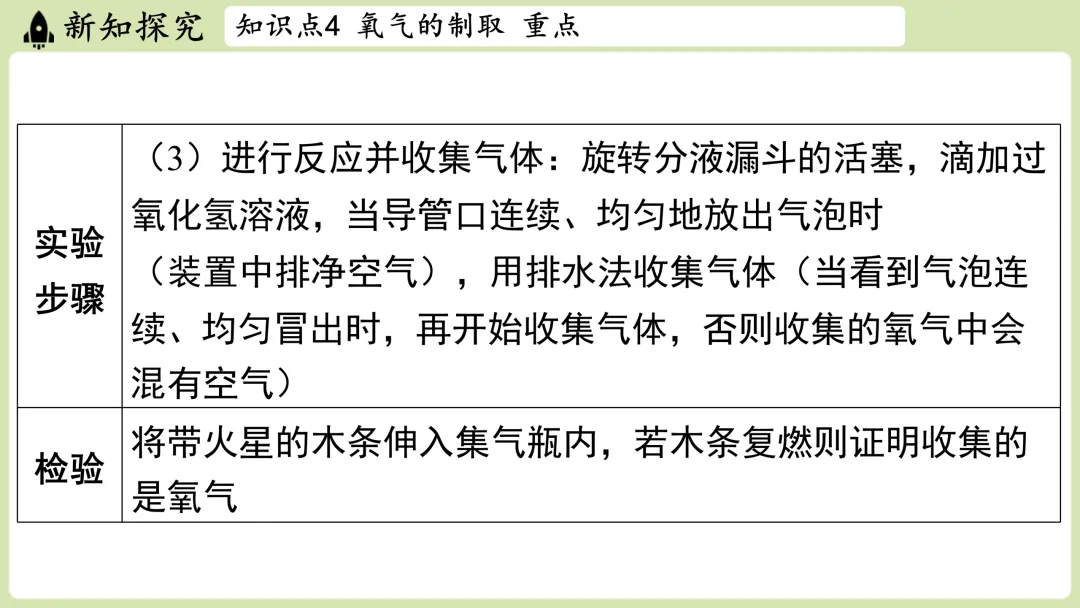 新知探究

知识点4 氧气的制取 重点

| 实验步骤 | （3）进行反应并收集气体：旋转分液漏斗的活塞，滴加过氧化氢溶液，当导管口连续、均匀地放出气泡时（装置中排净空气），用排水法收集气体（当看到气泡连续、均匀冒出时，再开始收集气体，否则收集的氧气中会混有空气） |
|---|---|
| 检验 | 将带火星的木条伸入集气瓶内，若木条复燃则证明收集的是氧气 |